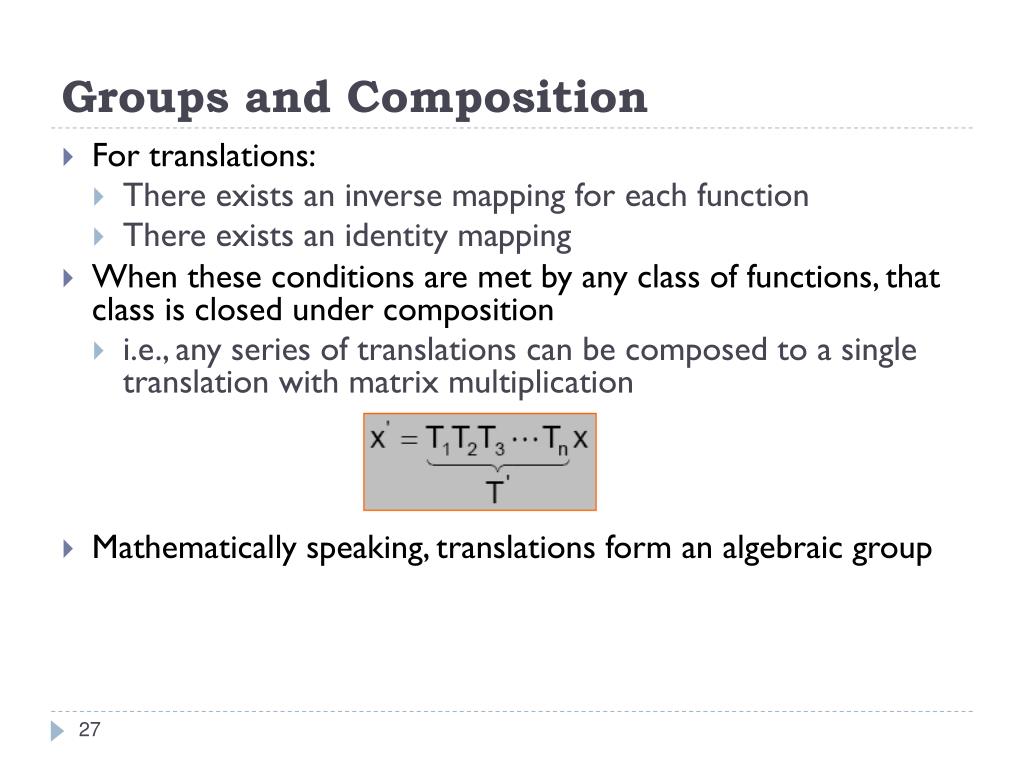 Groups and Composition

For translations:

There exists an inverse mapping for each function

There exists an identity mapping

When these conditions are met by any class of functions, that class is closed under composition

i.e., any series of translations can be composed to a single translation with matrix multiplication

$x' = \underbrace{T_1 T_2 T_3 \cdots T_n}_{T'} x$

Mathematically speaking, translations form an algebraic group

27